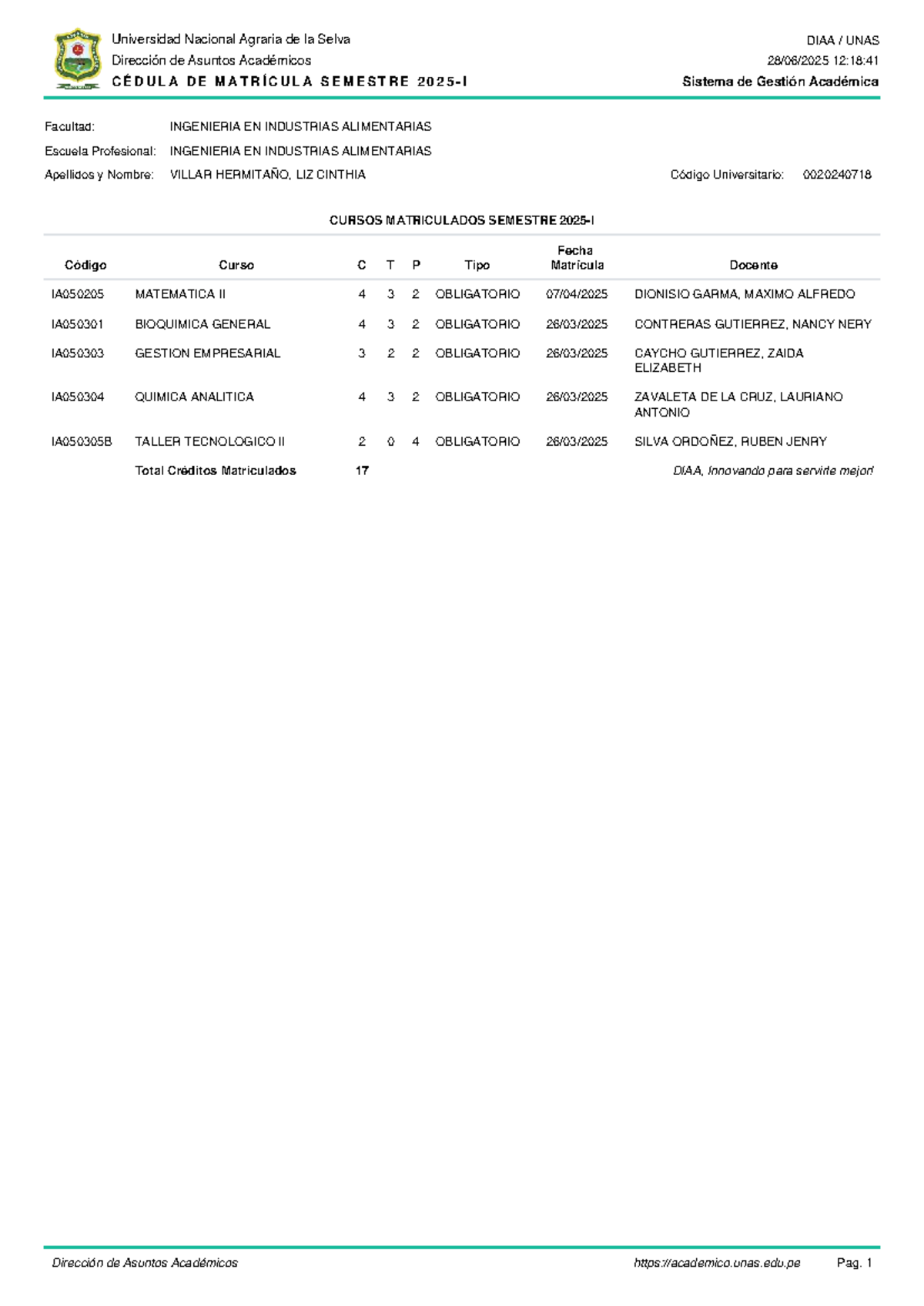 Universidad Nacional Agraria de la Selva
Dirección de Asuntos Académicos
CÉDULA DE MATRÍCULA SEMESTRE 2025-I

DIAA / UNAS
28/06/2025 12:18:41
Sistema de Gestión Académica

Facultad: INGENIERIA EN INDUSTRIAS ALIMENTARIAS
Escuela Profesional: INGENIERIA EN INDUSTRIAS ALIMENTARIAS
Apellidos y Nombre: VILLAR HERMITAÑO, LIZ CINTHIA

Código Universitario: 0020240718

CURSOS MATRICULADOS SEMESTRE 2025-I

| Código | Curso | C | T | P | Tipo | Fecha Matrícula | Docente |
|---|---|---|---|---|---|---|---|
| IA050205 | MATEMATICA II | 4 | 3 | 2 | OBLIGATORIO | 07/04/2025 | DIONISIO GARMA, MAXIMO ALFREDO |
| IA050301 | BIOQUIMICA GENERAL | 4 | 3 | 2 | OBLIGATORIO | 26/03/2025 | CONTRERAS GUTIERREZ, NANCY NERY |
| IA050303 | GESTION EMPRESARIAL | 3 | 2 | 2 | OBLIGATORIO | 26/03/2025 | CAYCHO GUTIERREZ, ZAIDA ELIZABETH |
| IA050304 | QUIMICA ANALITICA | 4 | 3 | 2 | OBLIGATORIO | 26/03/2025 | ZAVALETA DE LA CRUZ, LAURIANO ANTONIO |
| IA050305B | TALLER TECNOLOGICO II | 2 | 0 | 4 | OBLIGATORIO | 26/03/2025 | SILVA ORDOÑEZ, RUBEN JENRY |
| | Total Créditos Matriculados | 17 | | | | | DIAA, Innovando para servirle mejor! |

Dirección de Asuntos Académicos
https://academico.unas.edu.pe
Pag. 1